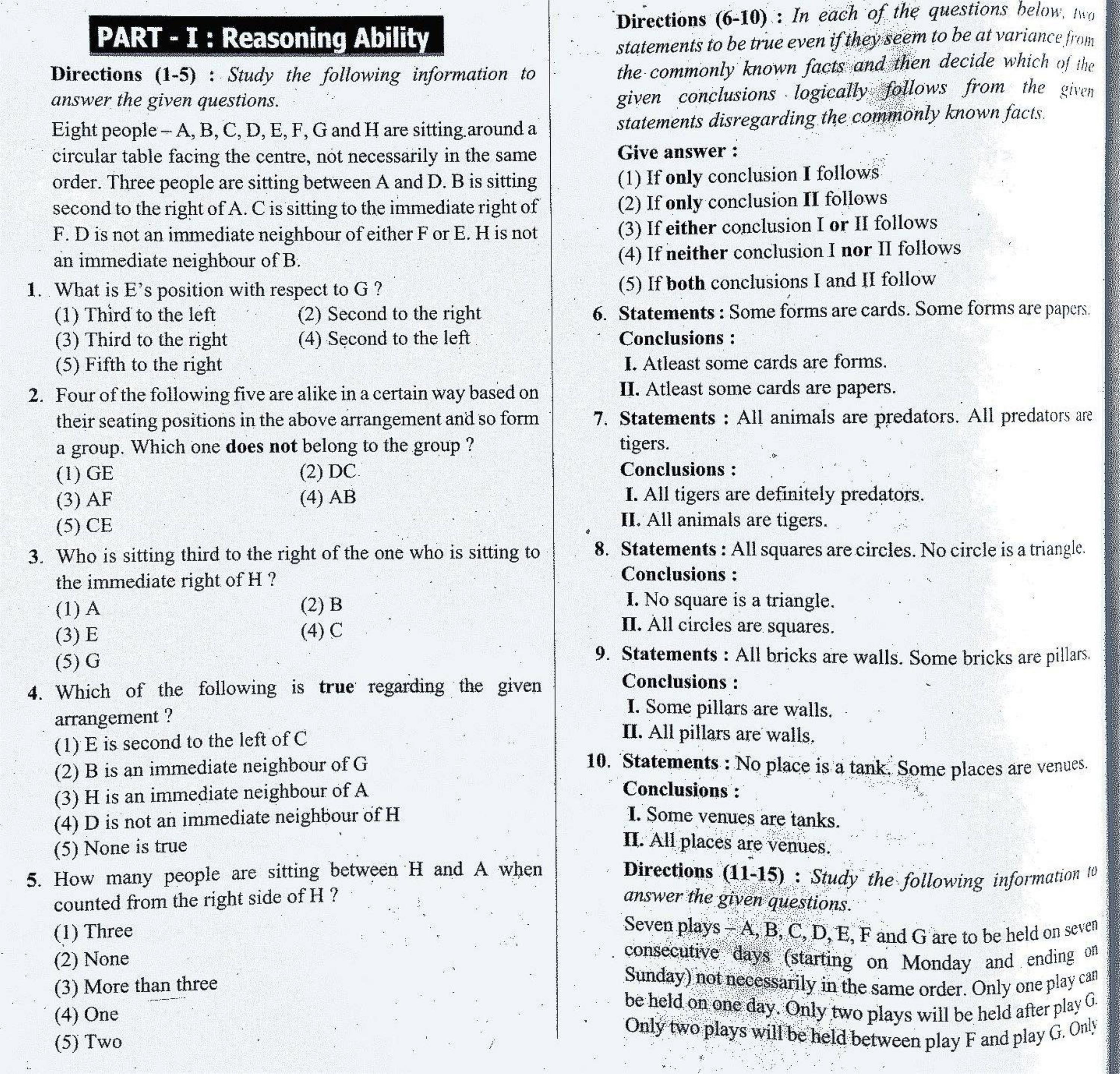 PART - I : Reasoning Ability

Directions (1-5) : Study the following information to answer the given questions.

Eight people – A, B, C, D, E, F, G and H are sitting around a circular table facing the centre, not necessarily in the same order. Three people are sitting between A and D. B is sitting second to the right of A. C is sitting to the immediate right of F. D is not an immediate neighbour of either F or E. H is not an immediate neighbour of B.

1. What is E's position with respect to G ?
(1) Third to the left (2) Second to the right
(3) Third to the right (4) Second to the left
(5) Fifth to the right

2. Four of the following five are alike in a certain way based on their seating positions in the above arrangement and so form a group. Which one does not belong to the group ?
(1) GE (2) DC
(3) AF (4) AB
(5) CE

3. Who is sitting third to the right of the one who is sitting to the immediate right of H ?
(1) A (2) B
(3) E (4) C
(5) G

4. Which of the following is true regarding the given arrangement ?
(1) E is second to the left of C
(2) B is an immediate neighbour of G
(3) H is an immediate neighbour of A
(4) D is not an immediate neighbour of H
(5) None is true

5. How many people are sitting between H and A when counted from the right side of H ?
(1) Three
(2) None
(3) More than three
(4) One
(5) Two

Directions (6-10) : In each of the questions below, two statements to be true even if they seem to be at variance from the commonly known facts and then decide which of the given conclusions logically follows from the given statements disregarding the commonly known facts.

Give answer :
(1) If only conclusion I follows
(2) If only conclusion II follows
(3) If either conclusion I or II follows
(4) If neither conclusion I nor II follows
(5) If both conclusions I and II follow

6. Statements : Some forms are cards. Some forms are papers.
Conclusions :
I. Atleast some cards are forms.
II. Atleast some cards are papers.

7. Statements : All animals are predators. All predators are tigers.
Conclusions :
I. All tigers are definitely predators.
II. All animals are tigers.

8. Statements : All squares are circles. No circle is a triangle.
Conclusions :
I. No square is a triangle.
II. All circles are squares.

9. Statements : All bricks are walls. Some bricks are pillars.
Conclusions :
I. Some pillars are walls.
II. All pillars are walls.

10. Statements : No place is a tank. Some places are venues.
Conclusions :
I. Some venues are tanks.
II. All places are venues.

Directions (11-15) : Study the following information to answer the given questions.

Seven plays – A, B, C, D, E, F and G are to be held on seven consecutive days (starting on Monday and ending on Sunday) not necessarily in the same order. Only one play can be held on one day. Only two plays will be held after play G. Only two plays will be held between play F and play G. Only